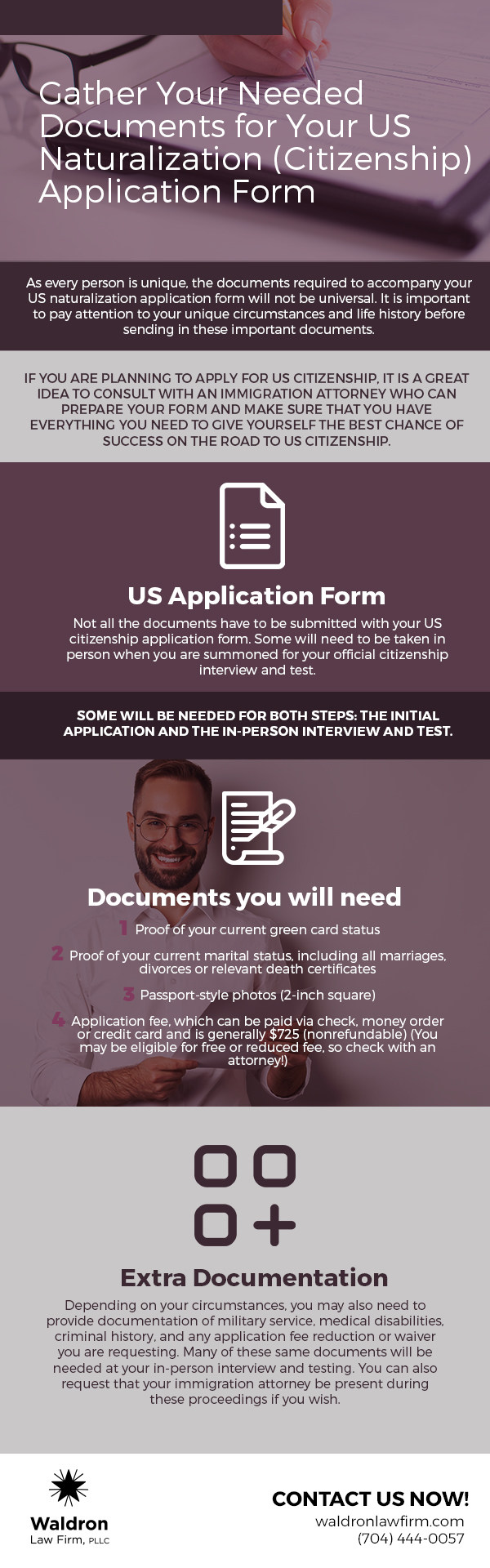 Gather Your Needed Documents for Your US Naturalization (Citizenship) Application Form

As every person is unique, the documents required to accompany your US naturalization application form will not be universal. It is important to pay attention to your unique circumstances and life history before sending in these important documents.

IF YOU ARE PLANNING TO APPLY FOR US CITIZENSHIP, IT IS A GREAT IDEA TO CONSULT WITH AN IMMIGRATION ATTORNEY WHO CAN PREPARE YOUR FORM AND MAKE SURE THAT YOU HAVE EVERYTHING YOU NEED TO GIVE YOURSELF THE BEST CHANCE OF SUCCESS ON THE ROAD TO US CITIZENSHIP.

US Application Form

Not all the documents have to be submitted with your US citizenship application form. Some will need to be taken in person when you are summoned for your official citizenship interview and test.

SOME WILL BE NEEDED FOR BOTH STEPS: THE INITIAL APPLICATION AND THE IN-PERSON INTERVIEW AND TEST.

Documents you will need

1 Proof of your current green card status

2 Proof of your current marital status, including all marriages, divorces or relevant death certificates

3 Passport-style photos (2-inch square)

4 Application fee, which can be paid via check, money order or credit card and is generally $725 (nonrefundable) (You may be eligible for free or reduced fee, so check with an attorney!)

Extra Documentation

Depending on your circumstances, you may also need to provide documentation of military service, medical disabilities, criminal history, and any application fee reduction or waiver you are requesting. Many of these same documents will be needed at your in-person interview and testing. You can also request that your immigration attorney be present during these proceedings if you wish.

Waldron Law Firm, PLLC

CONTACT US NOW!
waldronlawfirm.com
(704) 444-0057